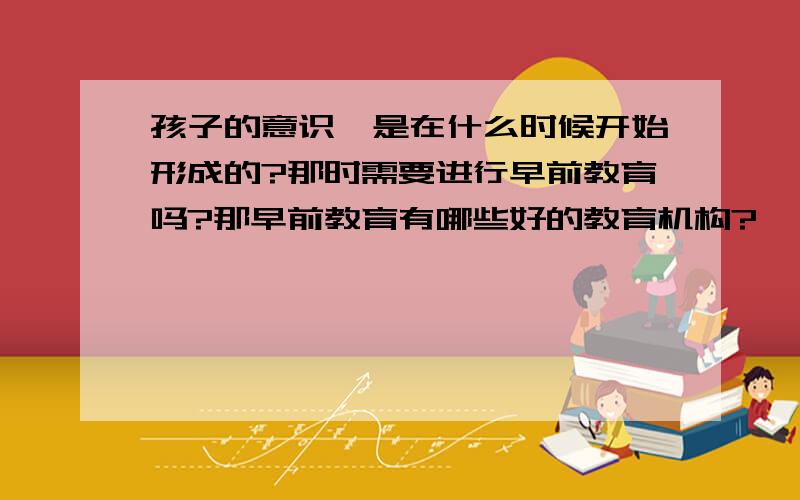 孩子的意识,是在什么时候开始形成的?那时需要进行早前教育吗?那早前教育有哪些好的教育机构?